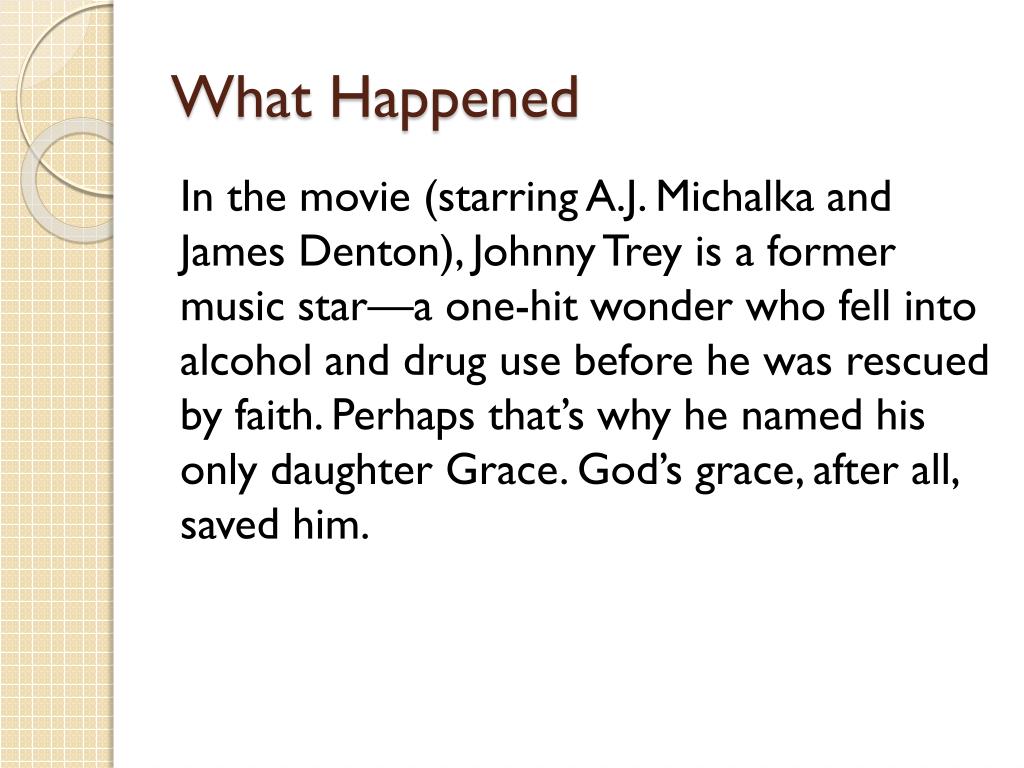 What Happened

In the movie (starring A.J. Michalka and James Denton), Johnny Trey is a former music star—a one-hit wonder who fell into alcohol and drug use before he was rescued by faith. Perhaps that's why he named his only daughter Grace. God's grace, after all, saved him.